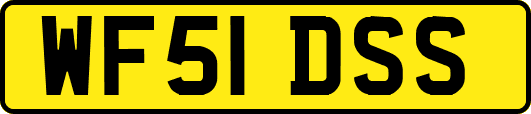 WF51 DSS